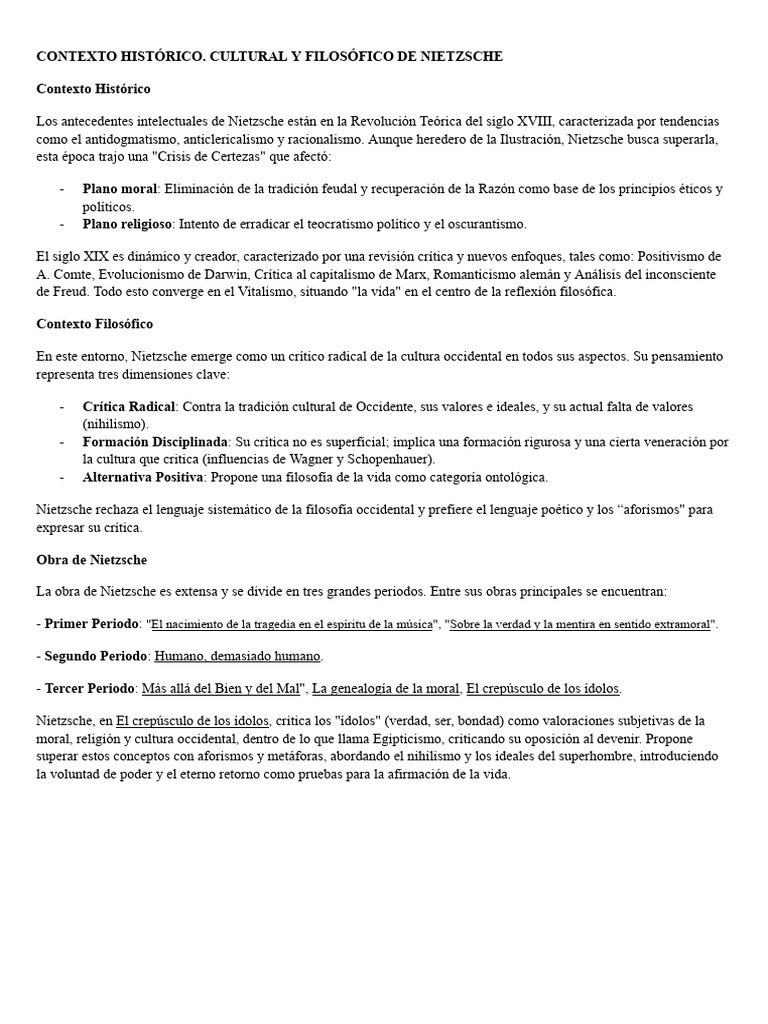 CONTEXTO HISTÓRICO. CULTURAL Y FILOSÓFICO DE NIETZSCHE

Contexto Histórico

Los antecedentes intelectuales de Nietzsche están en la Revolución Teórica del siglo XVIII, caracterizada por tendencias como el antidogmatismo, anticlericalismo y racionalismo. Aunque heredero de la Ilustración, Nietzsche busca superarla, esta época trajo una "Crisis de Certezas" que afectó:

- Plano moral: Eliminación de la tradición feudal y recuperación de la Razón como base de los principios éticos y políticos.
- Plano religioso: Intento de erradicar el teocratismo político y el oscurantismo.

El siglo XIX es dinámico y creador, caracterizado por una revisión crítica y nuevos enfoques, tales como: Positivismo de A. Comte, Evolucionismo de Darwin, Crítica al capitalismo de Marx, Romanticismo alemán y Análisis del inconsciente de Freud. Todo esto converge en el Vitalismo, situando "la vida" en el centro de la reflexión filosófica.

Contexto Filosófico

En este entorno, Nietzsche emerge como un crítico radical de la cultura occidental en todos sus aspectos. Su pensamiento representa tres dimensiones clave:

- Crítica Radical: Contra la tradición cultural de Occidente, sus valores e ideales, y su actual falta de valores (nihilismo).
- Formación Disciplinada: Su crítica no es superficial; implica una formación rigurosa y una cierta veneración por la cultura que critica (influencias de Wagner y Schopenhauer).
- Alternativa Positiva: Propone una filosofía de la vida como categoría ontológica.

Nietzsche rechaza el lenguaje sistemático de la filosofía occidental y prefiere el lenguaje poético y los "aforismos" para expresar su crítica.

Obra de Nietzsche

La obra de Nietzsche es extensa y se divide en tres grandes periodos. Entre sus obras principales se encuentran:

- Primer Periodo: "El nacimiento de la tragedia en el espíritu de la música", "Sobre la verdad y la mentira en sentido extramoral".

- Segundo Periodo: Humano, demasiado humano.

- Tercer Periodo: Más allá del Bien y del Mal", La genealogía de la moral, El crepúsculo de los ídolos.

Nietzsche, en El crepúsculo de los ídolos, critica los "ídolos" (verdad, ser, bondad) como valoraciones subjetivas de la moral, religión y cultura occidental, dentro de lo que llama Egipticismo, criticando su oposición al devenir. Propone superar estos conceptos con aforismos y metáforas, abordando el nihilismo y los ideales del superhombre, introduciendo la voluntad de poder y el eterno retorno como pruebas para la afirmación de la vida.